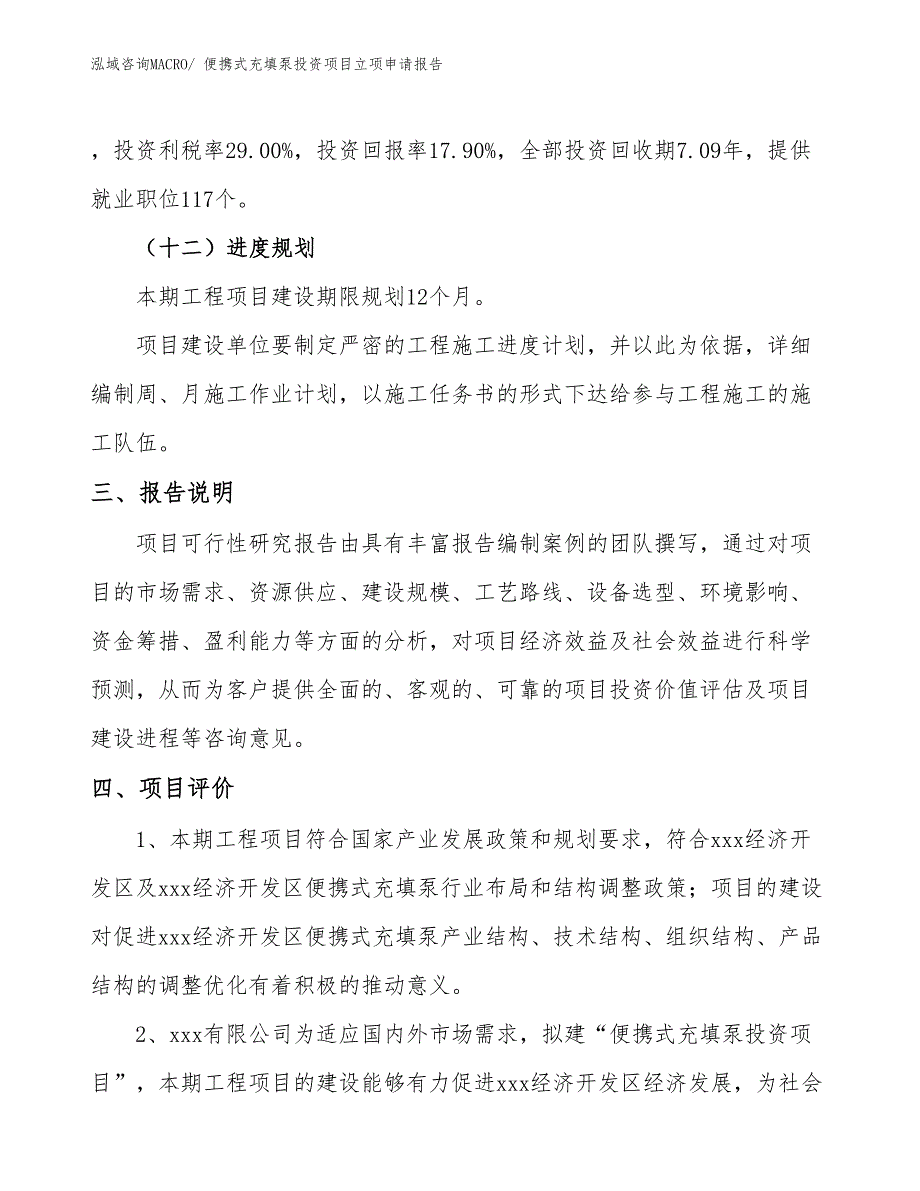 泓域咨询MACRO/ 便携式充填泵投资项目立项申请报告

，投资利税率29.00%，投资回报率17.90%，全部投资回收期7.09年，提供就业职位117个。

（十二）进度规划

本期工程项目建设期限规划12个月。

项目建设单位要制定严密的工程施工进度计划，并以此为依据，详细编制周、月施工作业计划，以施工任务书的形式下达给参与工程施工的施工队伍。

三、报告说明

项目可行性研究报告由具有丰富报告编制案例的团队撰写，通过对项目的市场需求、资源供应、建设规模、工艺路线、设备选型、环境影响、资金筹措、盈利能力等方面的分析，对项目经济效益及社会效益进行科学预测，从而为客户提供全面的、客观的、可靠的项目投资价值评估及项目建设进程等咨询意见。

四、项目评价

1、本期工程项目符合国家产业发展政策和规划要求，符合xxx经济开发区及xxx经济开发区便携式充填泵行业布局和结构调整政策；项目的建设对促进xxx经济开发区便携式充填泵产业结构、技术结构、组织结构、产品结构的调整优化有着积极的推动意义。

2、xxx有限公司为适应国内外市场需求，拟建“便携式充填泵投资项目”，本期工程项目的建设能够有力促进xxx经济开发区经济发展，为社会